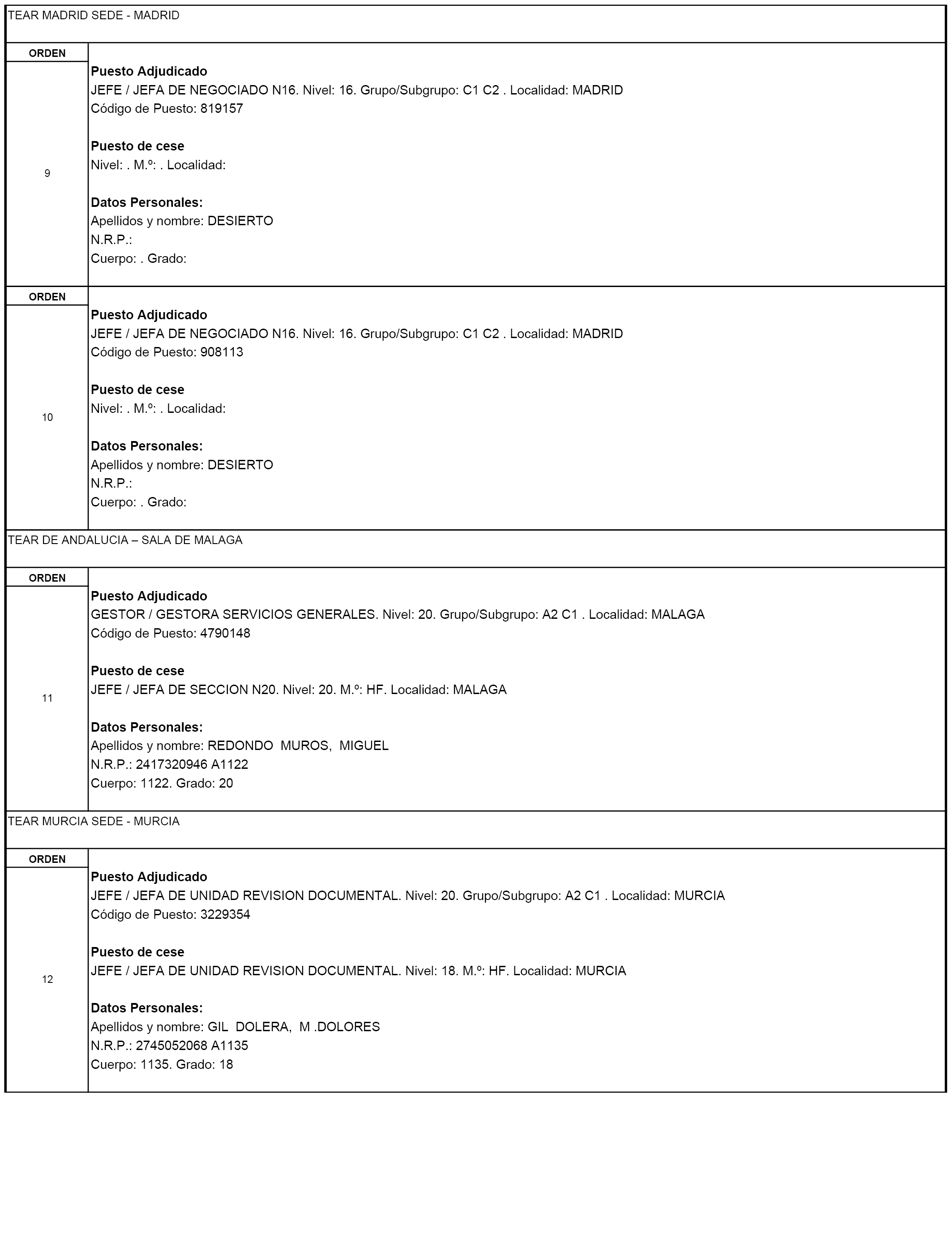 TEAR MADRID SEDE - MADRID

ORDEN

9

Puesto Adjudicado
JEFE / JEFA DE NEGOCIADO N16. Nivel: 16. Grupo/Subgrupo: C1 C2 . Localidad: MADRID
Código de Puesto: 819157

Puesto de cese
Nivel: . M.º: . Localidad:

Datos Personales:
Apellidos y nombre: DESIERTO
N.R.P.:
Cuerpo: . Grado:

ORDEN

10

Puesto Adjudicado
JEFE / JEFA DE NEGOCIADO N16. Nivel: 16. Grupo/Subgrupo: C1 C2 . Localidad: MADRID
Código de Puesto: 908113

Puesto de cese
Nivel: . M.º: . Localidad:

Datos Personales:
Apellidos y nombre: DESIERTO
N.R.P.:
Cuerpo: . Grado:

TEAR DE ANDALUCIA – SALA DE MALAGA

ORDEN

11

Puesto Adjudicado
GESTOR / GESTORA SERVICIOS GENERALES. Nivel: 20. Grupo/Subgrupo: A2 C1 . Localidad: MALAGA
Código de Puesto: 4790148

Puesto de cese
JEFE / JEFA DE SECCION N20. Nivel: 20. M.º: HF. Localidad: MALAGA

Datos Personales:
Apellidos y nombre: REDONDO MUROS, MIGUEL
N.R.P.: 2417320946 A1122
Cuerpo: 1122. Grado: 20

TEAR MURCIA SEDE - MURCIA

ORDEN

12

Puesto Adjudicado
JEFE / JEFA DE UNIDAD REVISION DOCUMENTAL. Nivel: 20. Grupo/Subgrupo: A2 C1 . Localidad: MURCIA
Código de Puesto: 3229354

Puesto de cese
JEFE / JEFA DE UNIDAD REVISION DOCUMENTAL. Nivel: 18. M.º: HF. Localidad: MURCIA

Datos Personales:
Apellidos y nombre: GIL DOLERA, M .DOLORES
N.R.P.: 2745052068 A1135
Cuerpo: 1135. Grado: 18